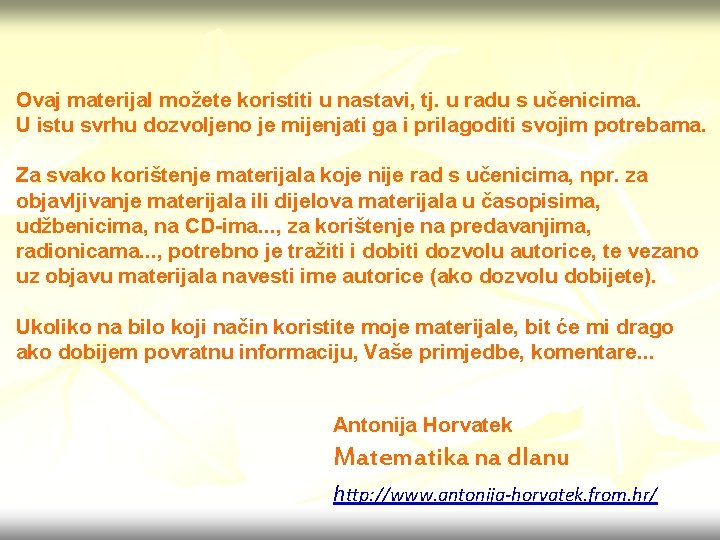 Ovaj materijal možete koristiti u nastavi, tj. u radu s učenicima.
U istu svrhu dozvoljeno je mijenjati ga i prilagoditi svojim potrebama.

Za svako korištenje materijala koje nije rad s učenicima, npr. za objavljivanje materijala ili dijelova materijala u časopisima, udžbenicima, na CD-ima..., za korištenje na predavanjima, radionicama..., potrebno je tražiti i dobiti dozvolu autorice, te vezano uz objavu materijala navesti ime autorice (ako dozvolu dobijete).

Ukoliko na bilo koji način koristite moje materijale, bit će mi drago ako dobijem povratnu informaciju, Vaše primjedbe, komentare...

Antonija Horvatek
Matematika na dlanu
http://www.antonija-horvatek.from.hr/